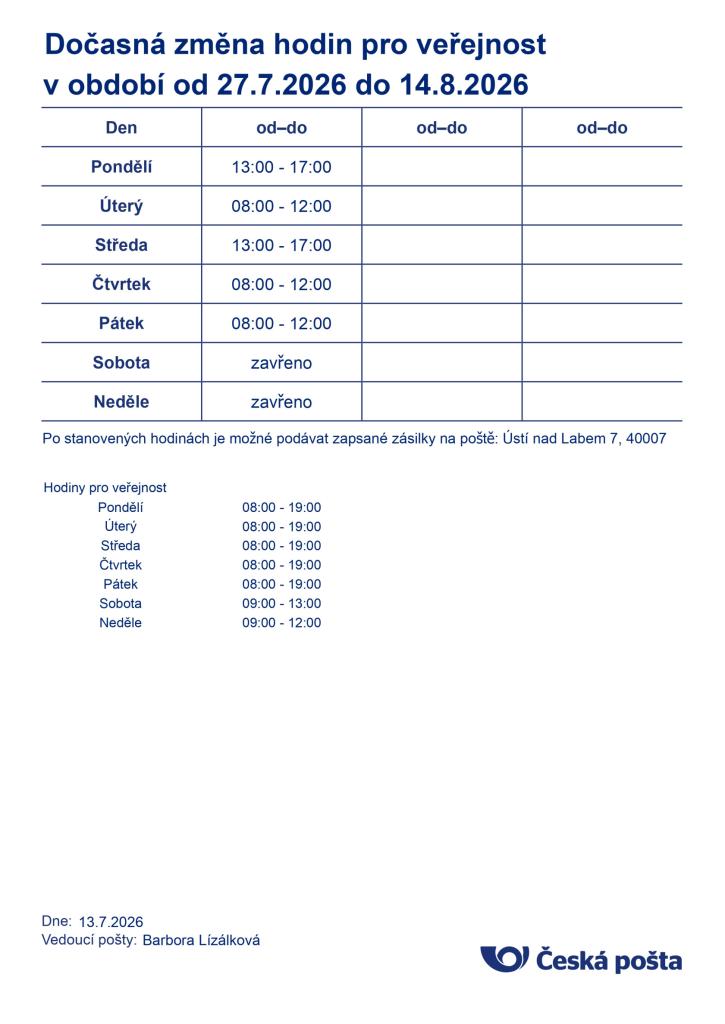 Dočasná změna hodin pro veřejnost
v období od 27.7.2026 do 14.8.2026

| Den | od–do | od–do | od–do |
|---|---|---|---|
| Pondělí | 13:00 - 17:00 | | |
| Úterý | 08:00 - 12:00 | | |
| Středa | 13:00 - 17:00 | | |
| Čtvrtek | 08:00 - 12:00 | | |
| Pátek | 08:00 - 12:00 | | |
| Sobota | zavřeno | | |
| Neděle | zavřeno | | |

Po stanovených hodinách je možné podávat zapsané zásilky na poště: Ústí nad Labem 7, 40007

Hodiny pro veřejnost
Pondělí 08:00 - 19:00
Úterý 08:00 - 19:00
Středa 08:00 - 19:00
Čtvrtek 08:00 - 19:00
Pátek 08:00 - 19:00
Sobota 09:00 - 13:00
Neděle 09:00 - 12:00

Dne: 13.7.2026
Vedoucí pošty: Barbora Lízálková

Česká pošta